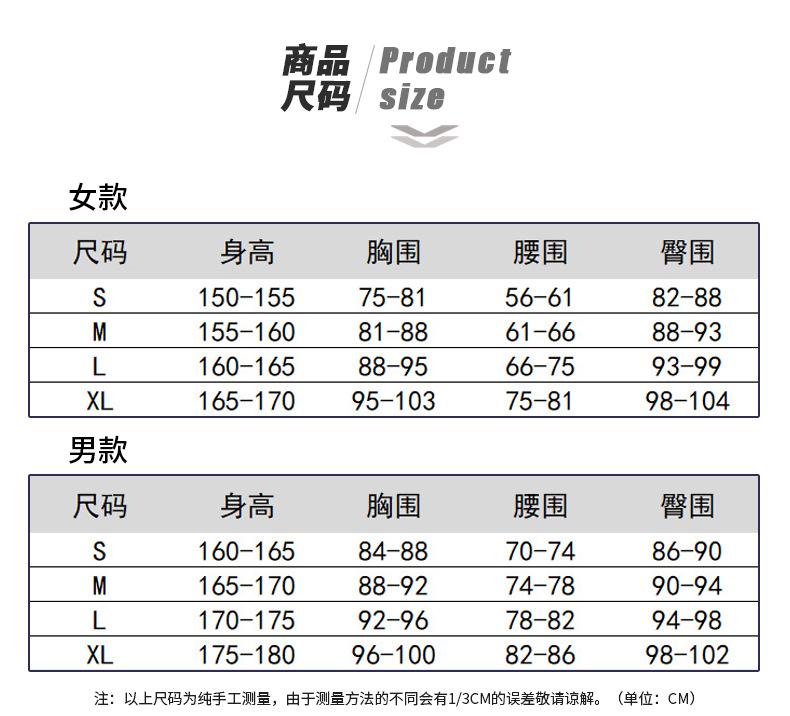 商品尺码 Product size

女款

| 尺码 | 身高 | 胸围 | 腰围 | 臀围 |
|---|---|---|---|---|
| S | 150-155 | 75-81 | 56-61 | 82-88 |
| M | 155-160 | 81-88 | 61-66 | 88-93 |
| L | 160-165 | 88-95 | 66-75 | 93-99 |
| XL | 165-170 | 95-103 | 75-81 | 98-104 |

男款

| 尺码 | 身高 | 胸围 | 腰围 | 臀围 |
|---|---|---|---|---|
| S | 160-165 | 84-88 | 70-74 | 86-90 |
| M | 165-170 | 88-92 | 74-78 | 90-94 |
| L | 170-175 | 92-96 | 78-82 | 94-98 |
| XL | 175-180 | 96-100 | 82-86 | 98-102 |

注：以上尺码为纯手工测量，由于测量方法的不同会有1/3CM的误差敬请谅解。（单位：CM）